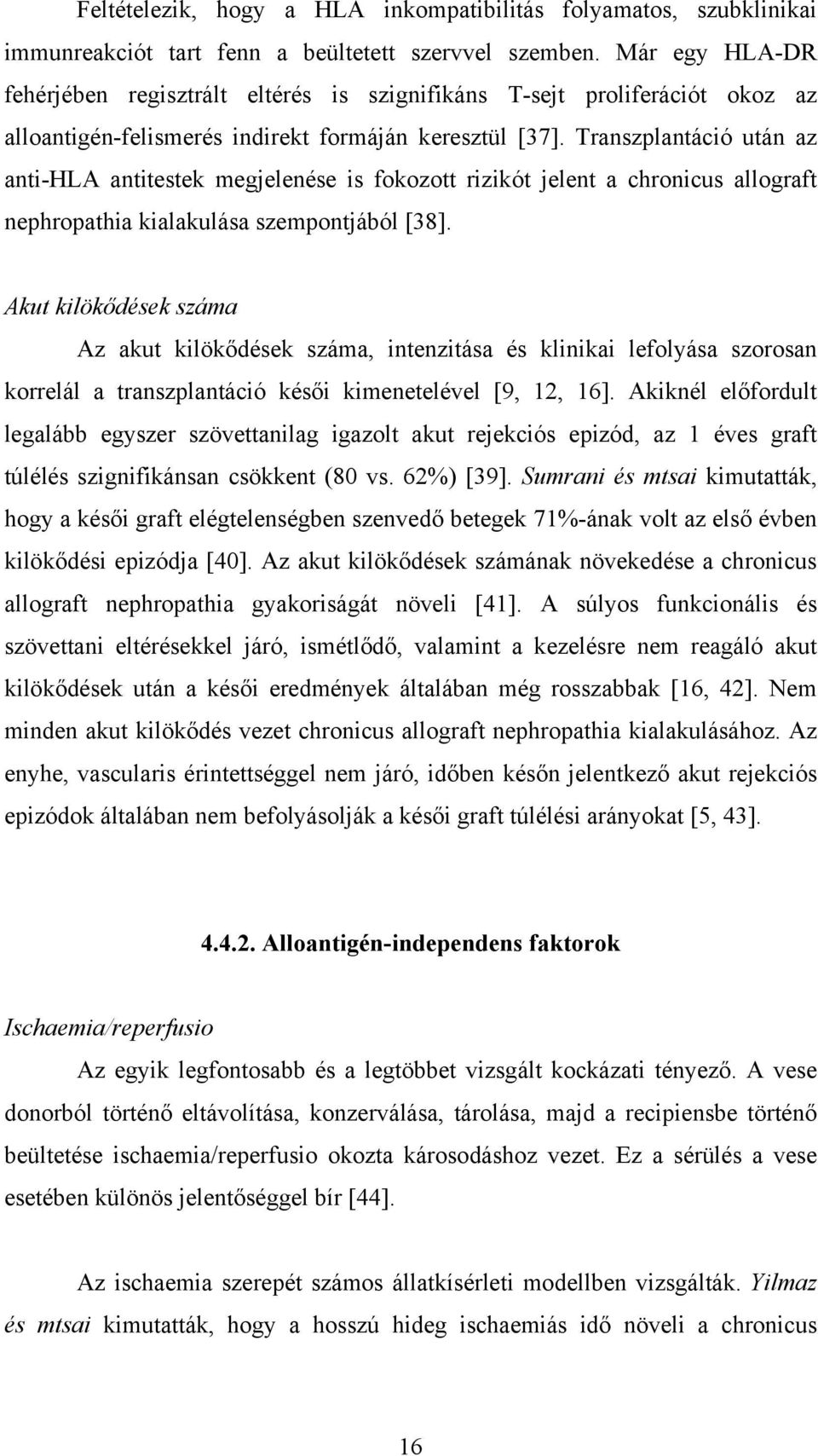 Feltételezik, hogy a HLA inkompatibilitás folyamatos, szubklinikai immunreakciót tart fenn a beültetett szervvel szemben. Már egy HLA-DR fehérjében regisztrált eltérés is szignifikáns T-sejt proliferációt okoz az alloantigén-felismerés indirekt formáján keresztül [37]. Transzplantáció után az anti-HLA antitestek megjelenése is fokozott rizikót jelent a chronicus allograft nephropathia kialakulása szempontjából [38].

Akut kilökődések száma

Az akut kilökődések száma, intenzitása és klinikai lefolyása szorosan korrelál a transzplantáció késői kimenetelével [9, 12, 16]. Akiknél előfordult legalább egyszer szövettanilag igazolt akut rejekciós epizód, az 1 éves graft túlélés szignifikánsan csökkent (80 vs. 62%) [39]. Sumrani és mtsai kimutatták, hogy a késői graft elégtelenségben szenvedő betegek 71%-ának volt az első évben kilökődési epizódja [40]. Az akut kilökődések számának növekedése a chronicus allograft nephropathia gyakoriságát növeli [41]. A súlyos funkcionális és szövettani eltérésekkel járó, ismétlődő, valamint a kezelésre nem reagáló akut kilökődések után a késői eredmények általában még rosszabbak [16, 42]. Nem minden akut kilökődés vezet chronicus allograft nephropathia kialakulásához. Az enyhe, vascularis érintettséggel nem járó, időben későn jelentkező akut rejekciós epizódok általában nem befolyásolják a késői graft túlélési arányokat [5, 43].

4.4.2. Alloantigén-independens faktorok

Ischaemia/reperfusio

Az egyik legfontosabb és a legtöbbet vizsgált kockázati tényező. A vese donorból történő eltávolítása, konzerválása, tárolása, majd a recipiensbe történő beültetése ischaemia/reperfusio okozta károsodáshoz vezet. Ez a sérülés a vese esetében különös jelentőséggel bír [44].

Az ischaemia szerepét számos állatkísérleti modellben vizsgálták. Yilmaz és mtsai kimutatták, hogy a hosszú hideg ischaemiás idő növeli a chronicus

16